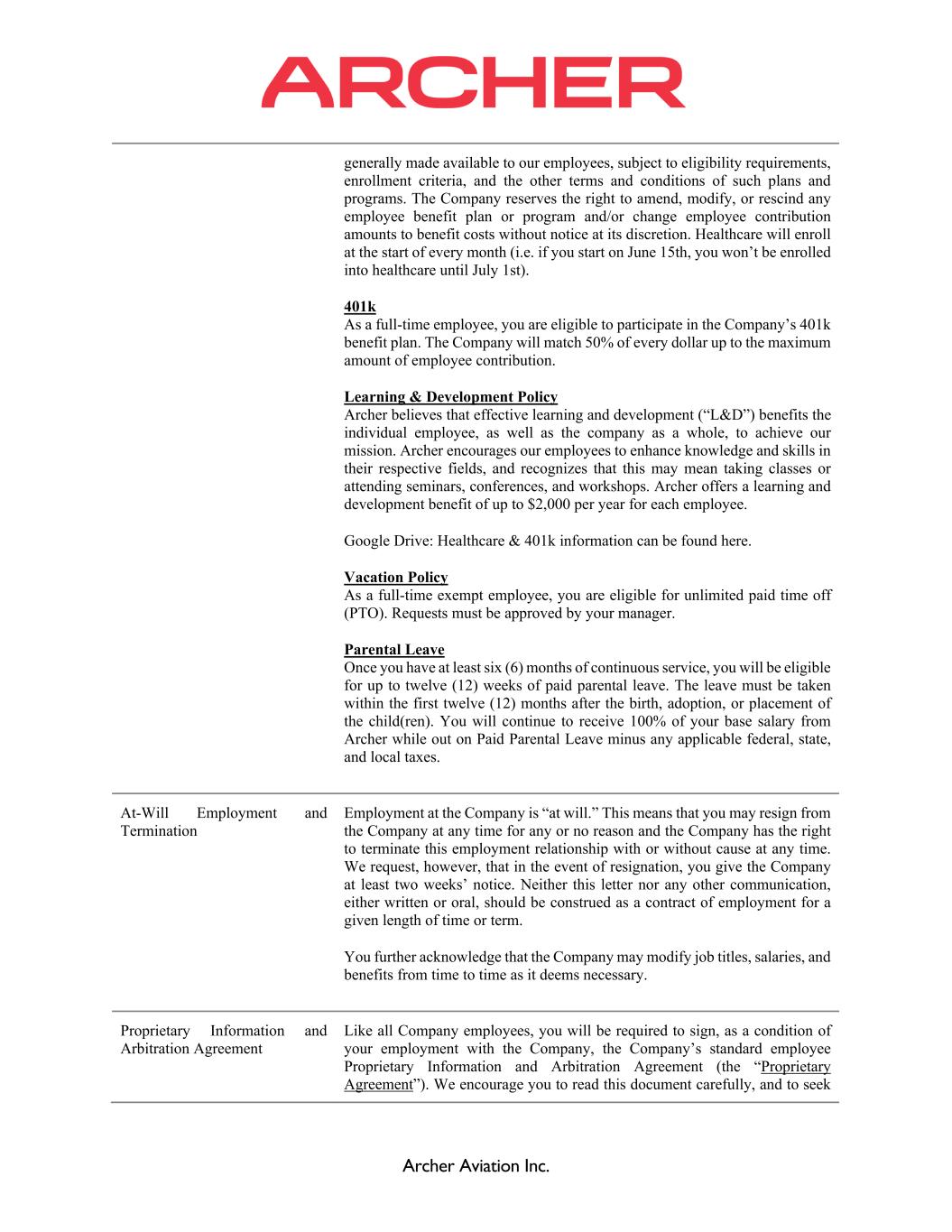 ARCHER

generally made available to our employees, subject to eligibility requirements, enrollment criteria, and the other terms and conditions of such plans and programs. The Company reserves the right to amend, modify, or rescind any employee benefit plan or program and/or change employee contribution amounts to benefit costs without notice at its discretion. Healthcare will enroll at the start of every month (i.e. if you start on June 15th, you won't be enrolled into healthcare until July 1st).

401k
As a full-time employee, you are eligible to participate in the Company's 401k benefit plan. The Company will match 50% of every dollar up to the maximum amount of employee contribution.

Learning & Development Policy
Archer believes that effective learning and development ("L&D") benefits the individual employee, as well as the company as a whole, to achieve our mission. Archer encourages our employees to enhance knowledge and skills in their respective fields, and recognizes that this may mean taking classes or attending seminars, conferences, and workshops. Archer offers a learning and development benefit of up to $2,000 per year for each employee.

Google Drive: Healthcare & 401k information can be found here.

Vacation Policy
As a full-time exempt employee, you are eligible for unlimited paid time off (PTO). Requests must be approved by your manager.

Parental Leave
Once you have at least six (6) months of continuous service, you will be eligible for up to twelve (12) weeks of paid parental leave. The leave must be taken within the first twelve (12) months after the birth, adoption, or placement of the child(ren). You will continue to receive 100% of your base salary from Archer while out on Paid Parental Leave minus any applicable federal, state, and local taxes.

At-Will Employment and Termination

Employment at the Company is "at will." This means that you may resign from the Company at any time for any or no reason and the Company has the right to terminate this employment relationship with or without cause at any time. We request, however, that in the event of resignation, you give the Company at least two weeks' notice. Neither this letter nor any other communication, either written or oral, should be construed as a contract of employment for a given length of time or term.

You further acknowledge that the Company may modify job titles, salaries, and benefits from time to time as it deems necessary.

Proprietary Information and Arbitration Agreement

Like all Company employees, you will be required to sign, as a condition of your employment with the Company, the Company's standard employee Proprietary Information and Arbitration Agreement (the "Proprietary Agreement"). We encourage you to read this document carefully, and to seek

Archer Aviation Inc.